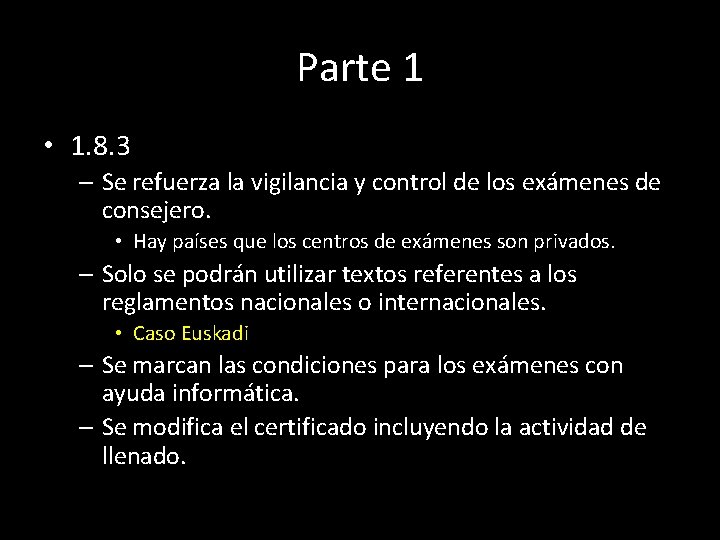 Parte 1

• 1.8.3
– Se refuerza la vigilancia y control de los exámenes de consejero.
• Hay países que los centros de exámenes son privados.
– Solo se podrán utilizar textos referentes a los reglamentos nacionales o internacionales.
• Caso Euskadi
– Se marcan las condiciones para los exámenes con ayuda informática.
– Se modifica el certificado incluyendo la actividad de llenado.